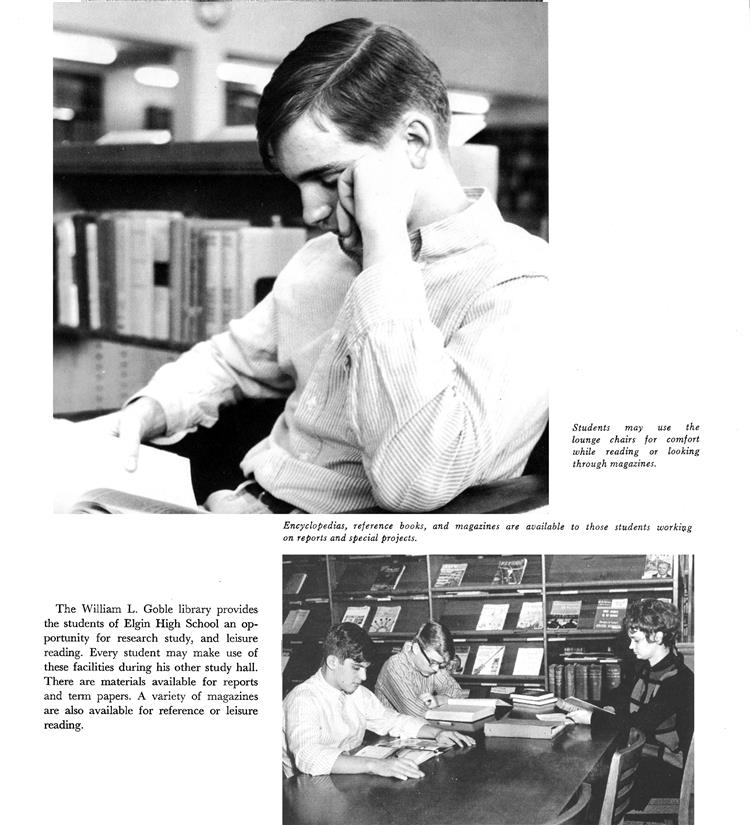 Students may use the lounge chairs for comfort while reading or looking through magazines.

Encyclopedias, reference books, and magazines are available to those students working on reports and special projects.

The William L. Goble library provides the students of Elgin High School an opportunity for research study, and leisure reading. Every student may make use of these facilities during his other study hall. There are materials available for reports and term papers. A variety of magazines are also available for reference or leisure reading.